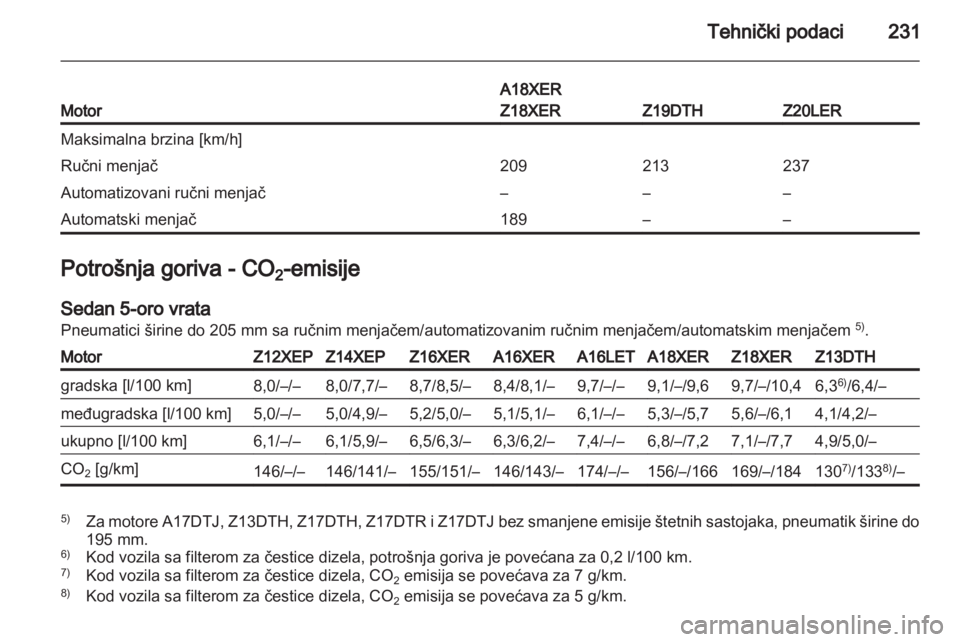 Tehnički podaci 231

| Motor | A18XER Z18XER | Z19DTH | Z20LER |
|---|---|---|---|
| Maksimalna brzina [km/h] | | | |
| Ručni menjač | 209 | 213 | 237 |
| Automatizovani ručni menjač | – | – | – |
| Automatski menjač | 189 | – | – |

Potrošnja goriva - $CO_2$-emisije

Sedan 5-oro vrata
Pneumatici širine do 205 mm sa ručnim menjačem/automatizovanim ručnim menjačem/automatskim menjačem $^{5)}$.

| Motor | Z12XEP | Z14XEP | Z16XER | A16XER | A16LET | A18XER | Z18XER | Z13DTH |
|---|---|---|---|---|---|---|---|---|
| gradska [l/100 km] | 8,0/–/– | 8,0/7,7/– | 8,7/8,5/– | 8,4/8,1/– | 9,7/–/– | 9,1/–/9,6 | 9,7/–/10,4 | 6,3$^{6)}$/6,4/– |
| međugradska [l/100 km] | 5,0/–/– | 5,0/4,9/– | 5,2/5,0/– | 5,1/5,1/– | 6,1/–/– | 5,3/–/5,7 | 5,6/–/6,1 | 4,1/4,2/– |
| ukupno [l/100 km] | 6,1/–/– | 6,1/5,9/– | 6,5/6,3/– | 6,3/6,2/– | 7,4/–/– | 6,8/–/7,2 | 7,1/–/7,7 | 4,9/5,0/– |
| $CO_2$ [g/km] | 146/–/– | 146/141/– | 155/151/– | 146/143/– | 174/–/– | 156/–/166 | 169/–/184 | 130$^{7)}$/133$^{8)}$/– |

$^{5)}$ Za motore A17DTJ, Z13DTH, Z17DTH, Z17DTR i Z17DTJ bez smanjene emisije štetnih sastojaka, pneumatik širine do 195 mm.
$^{6)}$ Kod vozila sa filterom za čestice dizela, potrošnja goriva je povećana za 0,2 l/100 km.
$^{7)}$ Kod vozila sa filterom za čestice dizela, $CO_2$ emisija se povećava za 7 g/km.
$^{8)}$ Kod vozila sa filterom za čestice dizela, $CO_2$ emisija se povećava za 5 g/km.

carmanualsonline.info